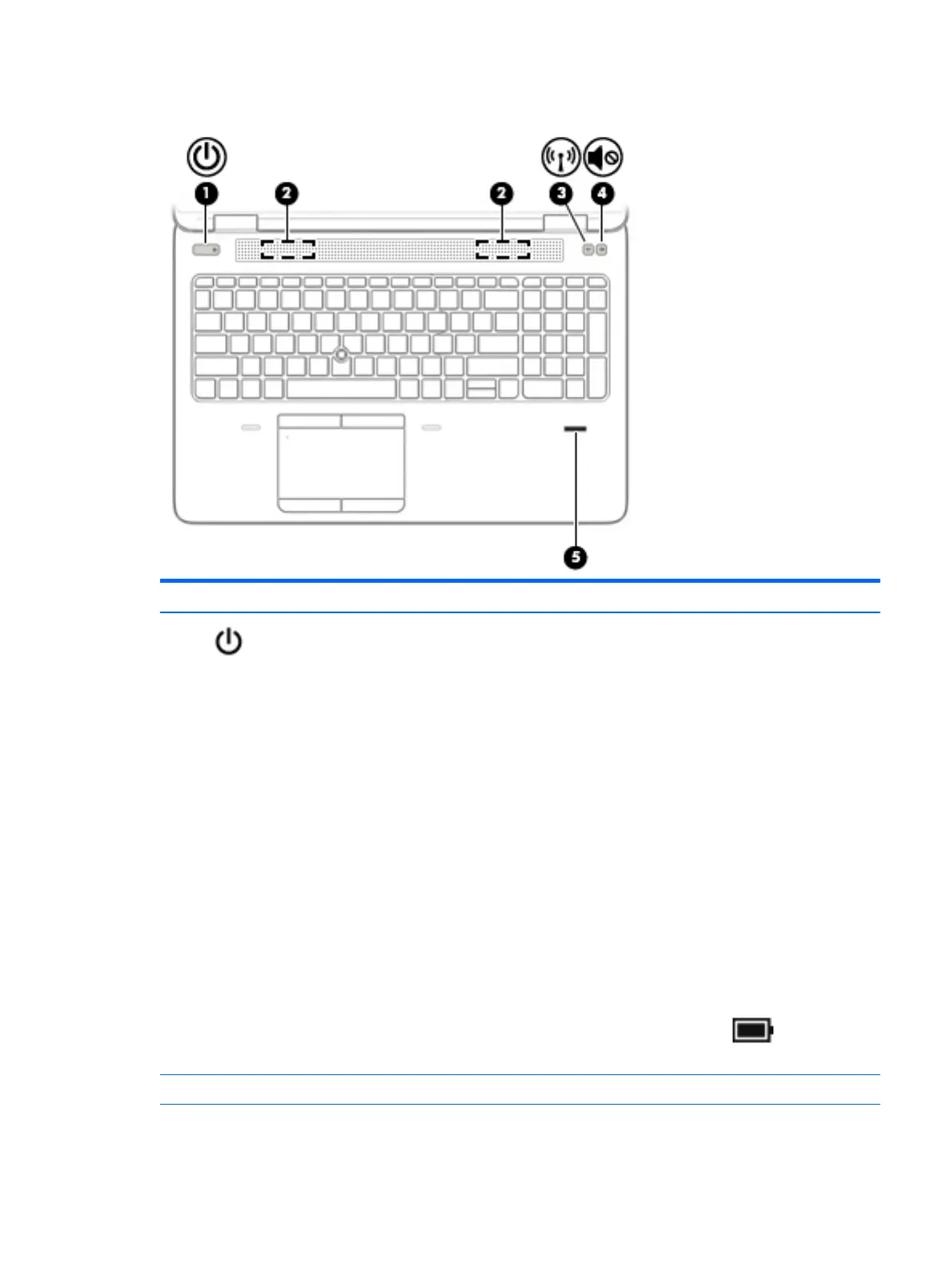 1

2

2

3

4

5